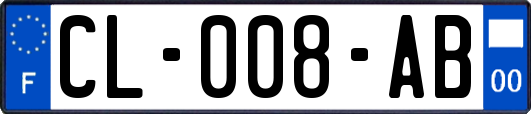 F
CL-008-AB
00